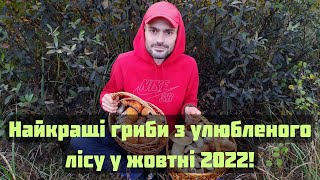 NIKE SB

Найкращі гриби з улюбленого лісу у жовтні 2022!